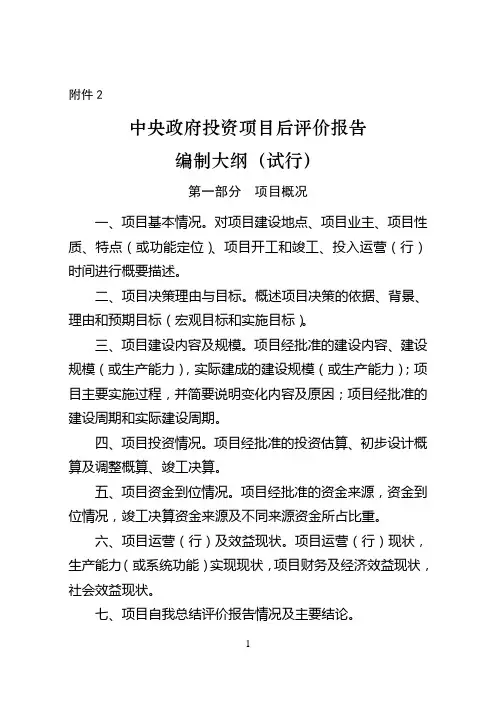 附件 2

中央政府投资项目后评价报告
编制大纲（试行）

第一部分　项目概况

一、项目基本情况。对项目建设地点、项目业主、项目性质、特点（或功能定位）、项目开工和竣工、投入运营（行）时间进行概要描述。

二、项目决策理由与目标。概述项目决策的依据、背景、理由和预期目标（宏观目标和实施目标）。

三、项目建设内容及规模。项目经批准的建设内容、建设规模（或生产能力），实际建成的建设规模（或生产能力）；项目主要实施过程，并简要说明变化内容及原因；项目经批准的建设周期和实际建设周期。

四、项目投资情况。项目经批准的投资估算、初步设计概算及调整概算、竣工决算。

五、项目资金到位情况。项目经批准的资金来源，资金到位情况，竣工决算资金来源及不同来源资金所占比重。

六、项目运营（行）及效益现状。项目运营（行）现状，生产能力（或系统功能）实现现状，项目财务及经济效益现状，社会效益现状。

七、项目自我总结评价报告情况及主要结论。

1